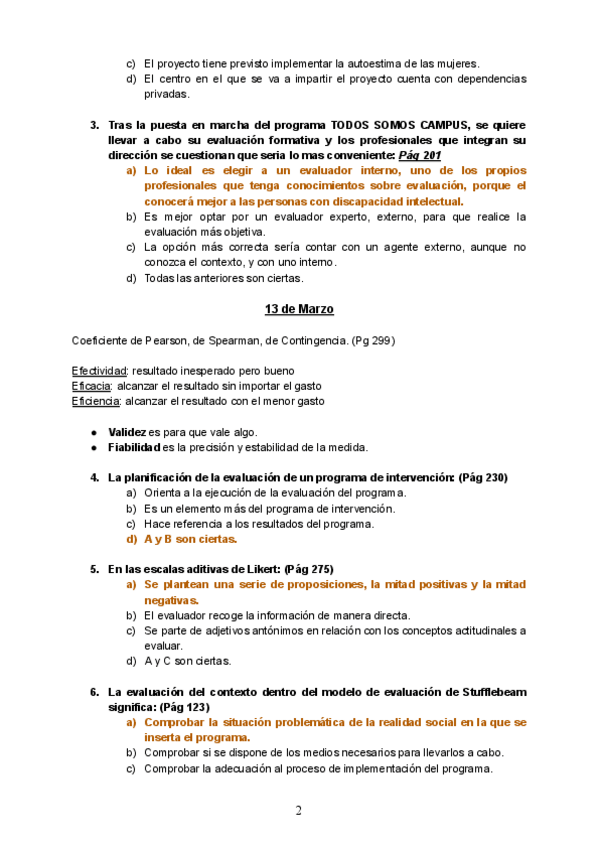 c) El proyecto tiene previsto implementar la autoestima de las mujeres.
d) El centro en el que se va a impartir el proyecto cuenta con dependencias privadas.

3. Tras la puesta en marcha del programa TODOS SOMOS CAMPUS, se quiere llevar a cabo su evaluación formativa y los profesionales que integran su dirección se cuestionan que seria lo mas conveniente: Pág 201
a) Lo ideal es elegir a un evaluador interno, uno de los propios profesionales que tenga conocimientos sobre evaluación, porque el conocerá mejor a las personas con discapacidad intelectual.
b) Es mejor optar por un evaluador experto, externo, para que realice la evaluación más objetiva.
c) La opción más correcta sería contar con un agente externo, aunque no conozca el contexto, y con uno interno.
d) Todas las anteriores son ciertas.

13 de Marzo

Coeficiente de Pearson, de Spearman, de Contingencia. (Pg 299)

Efectividad: resultado inesperado pero bueno
Eficacia: alcanzar el resultado sin importar el gasto
Eficiencia: alcanzar el resultado con el menor gasto

● Validez es para que vale algo.
● Fiabilidad es la precisión y estabilidad de la medida.

4. La planificación de la evaluación de un programa de intervención: (Pág 230)
a) Orienta a la ejecución de la evaluación del programa.
b) Es un elemento más del programa de intervención.
c) Hace referencia a los resultados del programa.
d) A y B son ciertas.

5. En las escalas aditivas de Likert: (Pág 275)
a) Se plantean una serie de proposiciones, la mitad positivas y la mitad negativas.
b) El evaluador recoge la información de manera directa.
c) Se parte de adjetivos antónimos en relación con los conceptos actitudinales a evaluar.
d) A y C son ciertas.

6. La evaluación del contexto dentro del modelo de evaluación de Stufflebeam significa: (Pág 123)
a) Comprobar la situación problemática de la realidad social en la que se inserta el programa.
b) Comprobar si se dispone de los medios necesarios para llevarlos a cabo.
c) Comprobar la adecuación al proceso de implementación del programa.

2